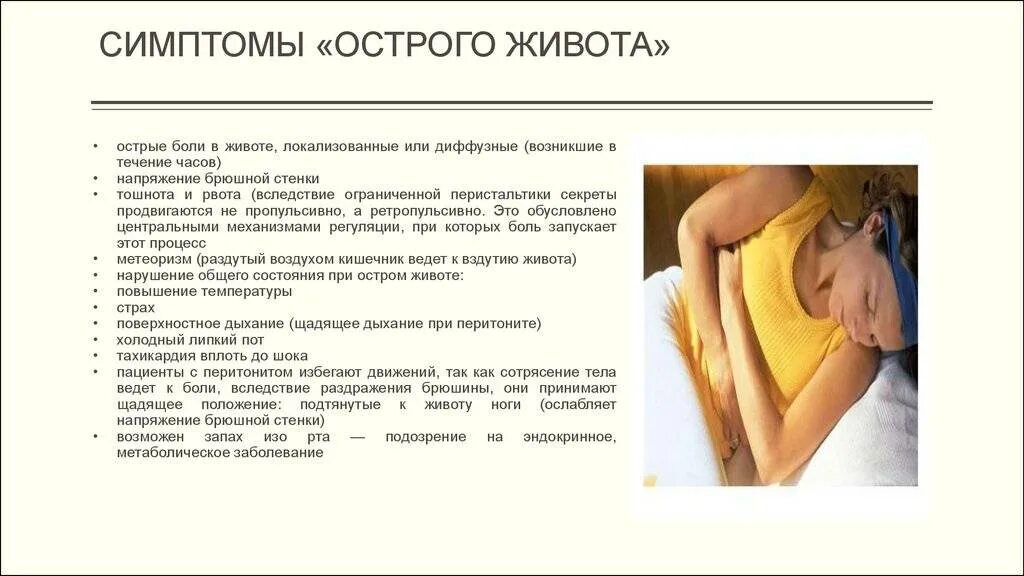 СИМПТОМЫ «ОСТРОГО ЖИВОТА»

• острые боли в животе, локализованные или диффузные (возникшие в течение часов)
• напряжение брюшной стенки
• тошнота и рвота (вследствие ограниченной перистальтики секреты продвигаются не пропульсивно, а ретропульсивно. Это обусловлено центральными механизмами регуляции, при которых боль запускает этот процесс
• метеоризм (раздутый воздухом кишечник ведет к вздутию живота)
• нарушение общего состояния при остром животе:
• повышение температуры
• страх
• поверхностное дыхание (щадящее дыхание при перитоните)
• холодный липкий пот
• тахикардия вплоть до шока
• пациенты с перитонитом избегают движений, так как сотрясение тела ведет к боли, вследствие раздражения брюшины, они принимают щадящее положение: подтянутые к животу ноги (ослабляет напряжение брюшной стенки)
• возможен запах изо рта — подозрение на эндокринное, метаболическое заболевание